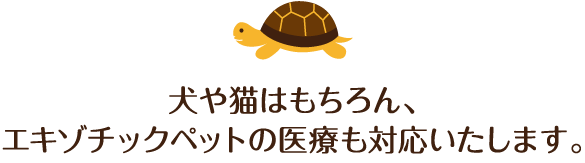 犬や猫はもちろん、
エキゾチックペットの医療も対応いたします。